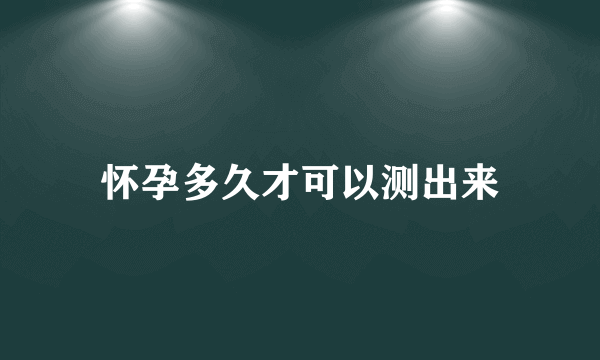 怀孕多久才可以测出来